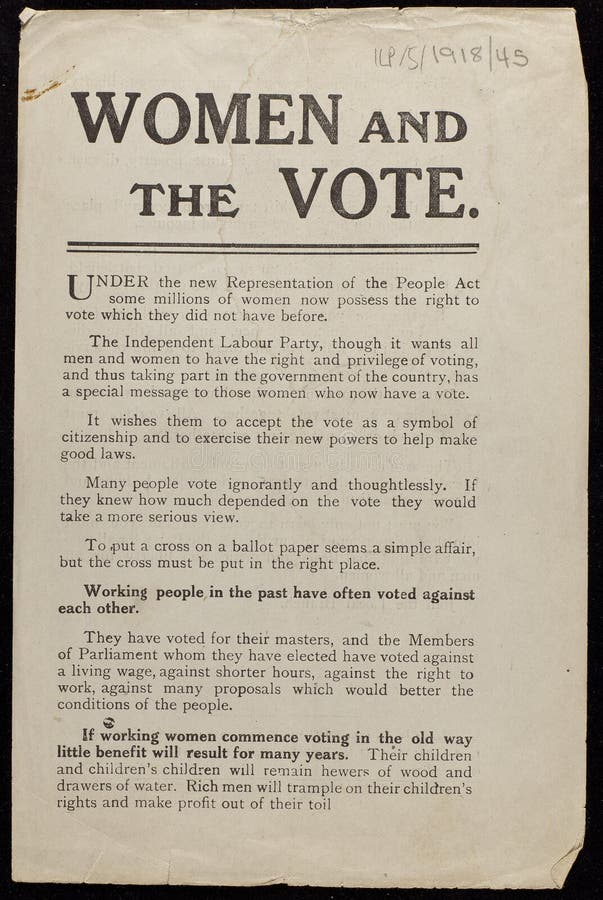 ILP/5/1918/45

WOMEN AND THE VOTE.

UNDER the new Representation of the People Act some millions of women now possess the right to vote which they did not have before.

The Independent Labour Party, though it wants all men and women to have the right and privilege of voting, and thus taking part in the government of the country, has a special message to those women who now have a vote.

It wishes them to accept the vote as a symbol of citizenship and to exercise their new powers to help make good laws.

Many people vote ignorantly and thoughtlessly. If they knew how much depended on the vote they would take a more serious view.

To put a cross on a ballot paper seems a simple affair, but the cross must be put in the right place.

Working people in the past have often voted against each other.

They have voted for their masters, and the Members of Parliament whom they have elected have voted against a living wage, against shorter hours, against the right to work, against many proposals which would better the conditions of the people.

If working women commence voting in the old way little benefit will result for many years. Their children and children's children will remain hewers of wood and drawers of water. Rich men will trample on their children's rights and make profit out of their toil